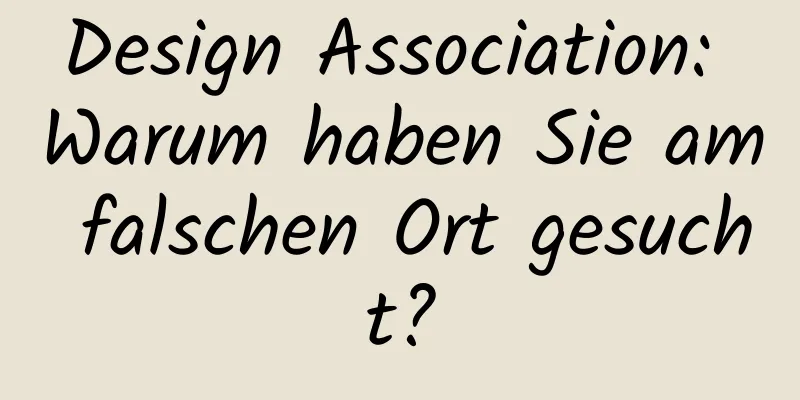 Design Association: Warum haben Sie am falschen Ort gesucht?